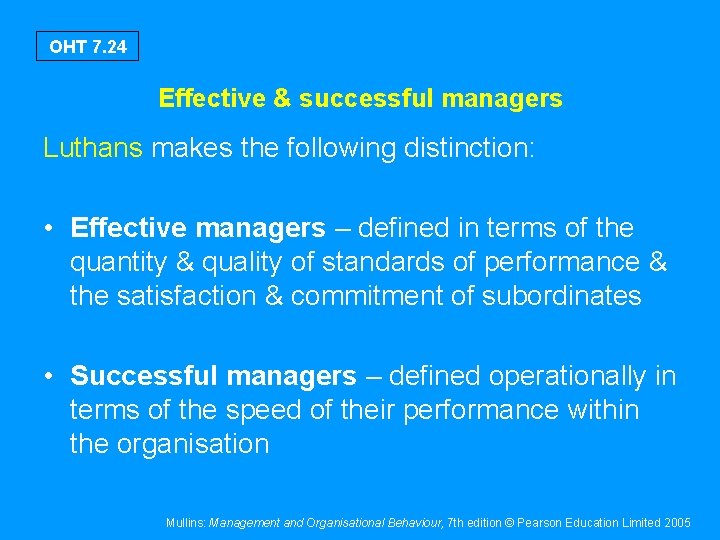 OHT 7.24

Effective & successful managers

Luthans makes the following distinction:

• Effective managers – defined in terms of the quantity & quality of standards of performance & the satisfaction & commitment of subordinates

• Successful managers – defined operationally in terms of the speed of their performance within the organisation

Mullins: Management and Organisational Behaviour, 7th edition © Pearson Education Limited 2005